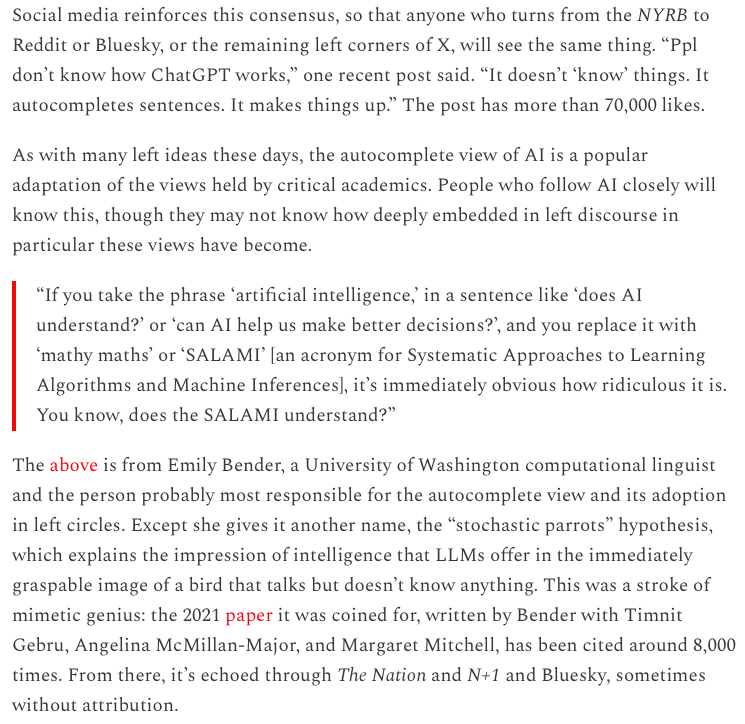 Social media reinforces this consensus, so that anyone who turns from the NYRB to Reddit or Bluesky, or the remaining left corners of X, will see the same thing. “Ppl don’t know how ChatGPT works,” one recent post said. “It doesn’t ‘know’ things. It autocompletes sentences. It makes things up.” The post has more than 70,000 likes.

As with many left ideas these days, the autocomplete view of AI is a popular adaptation of the views held by critical academics. People who follow AI closely will know this, though they may not know how deeply embedded in left discourse in particular these views have become.

“If you take the phrase ‘artificial intelligence,’ in a sentence like ‘does AI understand?’ or ‘can AI help us make better decisions?’, and you replace it with ‘mathy maths’ or ‘SALAMI’ [an acronym for Systematic Approaches to Learning Algorithms and Machine Inferences], it’s immediately obvious how ridiculous it is. You know, does the SALAMI understand?”

The above is from Emily Bender, a University of Washington computational linguist and the person probably most responsible for the autocomplete view and its adoption in left circles. Except she gives it another name, the “stochastic parrots” hypothesis, which explains the impression of intelligence that LLMs offer in the immediately graspable image of a bird that talks but doesn’t know anything. This was a stroke of mimetic genius: the 2021 paper it was coined for, written by Bender with Timnit Gebru, Angelina McMillan-Major, and Margaret Mitchell, has been cited around 8,000 times. From there, it’s echoed through The Nation and N+1 and Bluesky, sometimes without attribution.